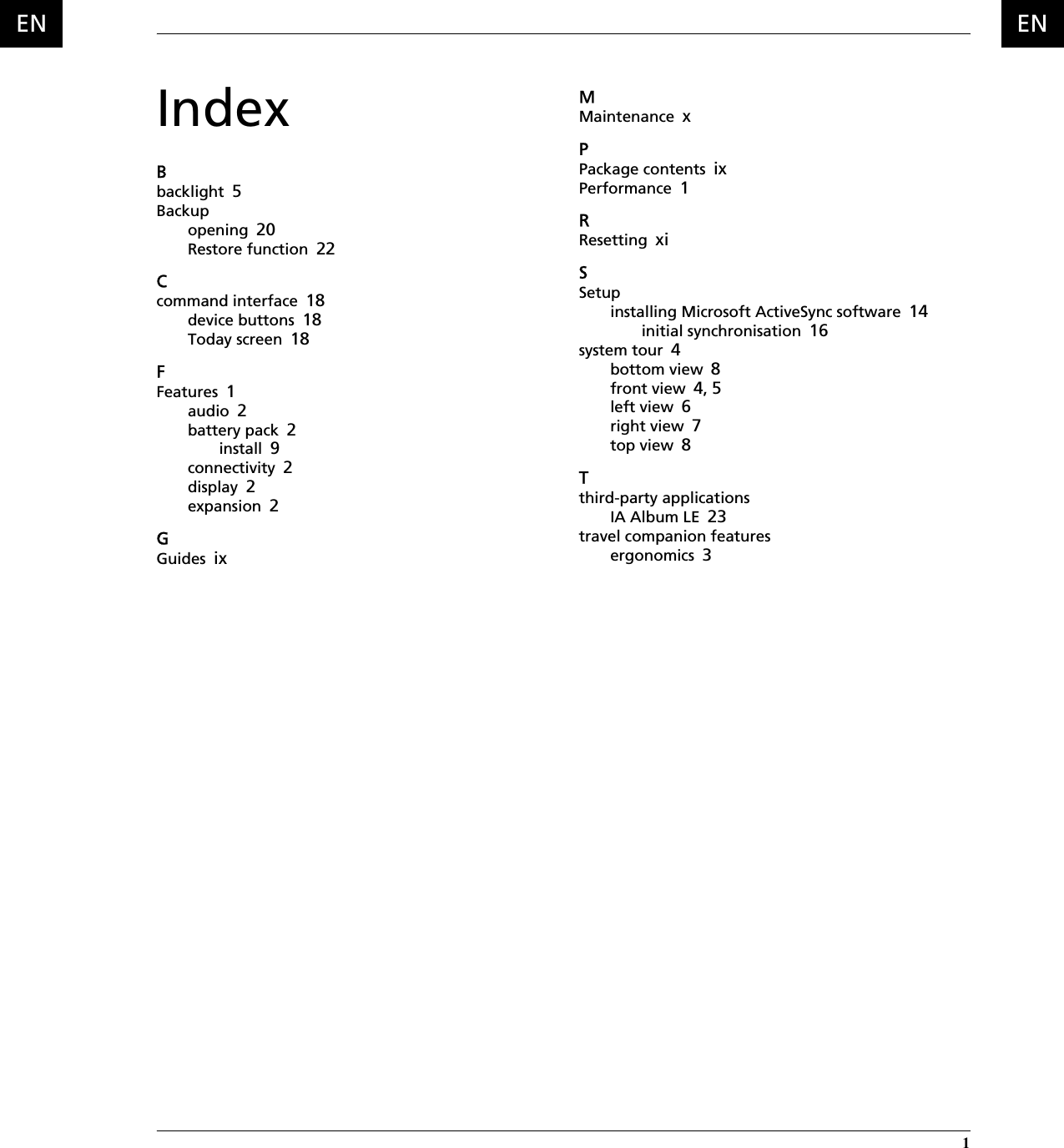 EN

EN

Index

B
backlight 5
Backup
opening 20
Restore function 22

C
command interface 18
device buttons 18
Today screen 18

F
Features 1
audio 2
battery pack 2
install 9
connectivity 2
display 2
expansion 2

G
Guides ix

M
Maintenance x

P
Package contents ix
Performance 1

R
Resetting xi

S
Setup
installing Microsoft ActiveSync software 14
initial synchronisation 16
system tour 4
bottom view 8
front view 4, 5
left view 6
right view 7
top view 8

T
third-party applications
IA Album LE 23
travel companion features
ergonomics 3

1